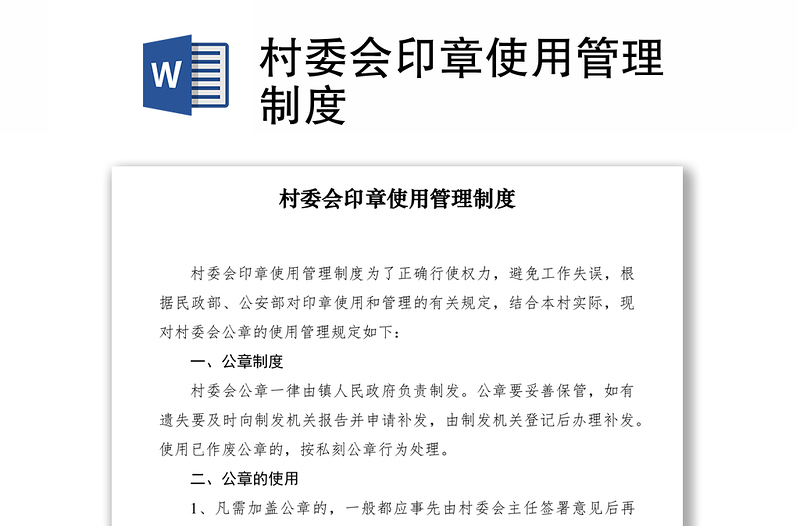 W

村委会印章使用管理制度

村委会印章使用管理制度

村委会印章使用管理制度为了正确行使权力，避免工作失误，根据民政部、公安部对印章使用和管理的有关规定，结合本村实际，现对村委会公章的使用管理规定如下：

一、公章制度

村委会公章一律由镇人民政府负责制发。公章要妥善保管，如有遗失要及时向制发机关报告并申请补发，由制发机关登记后办理补发。使用已作废公章的，按私刻公章行为处理。

二、公章的使用

1、凡需加盖公章的，一般都应事先由村委会主任签署意见后再